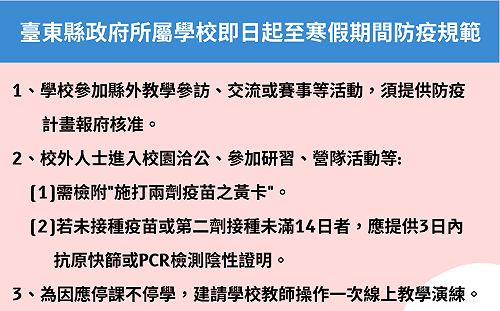 臺東縣政府所屬學校即日起至寒假期間防疫規範

1、學校參加縣外教學參訪、交流或賽事等活動，須提供防疫計畫報府核准。

2、校外人士進入校園洽公、參加研習、營隊活動等:

(1)需檢附"施打兩劑疫苗之黃卡"。

(2)若未接種疫苗或第二劑接種未滿14日者，應提供3日內抗原快篩或PCR檢測陰性證明。

3、為因應停課不停學，建請學校教師操作一次線上教學演練。